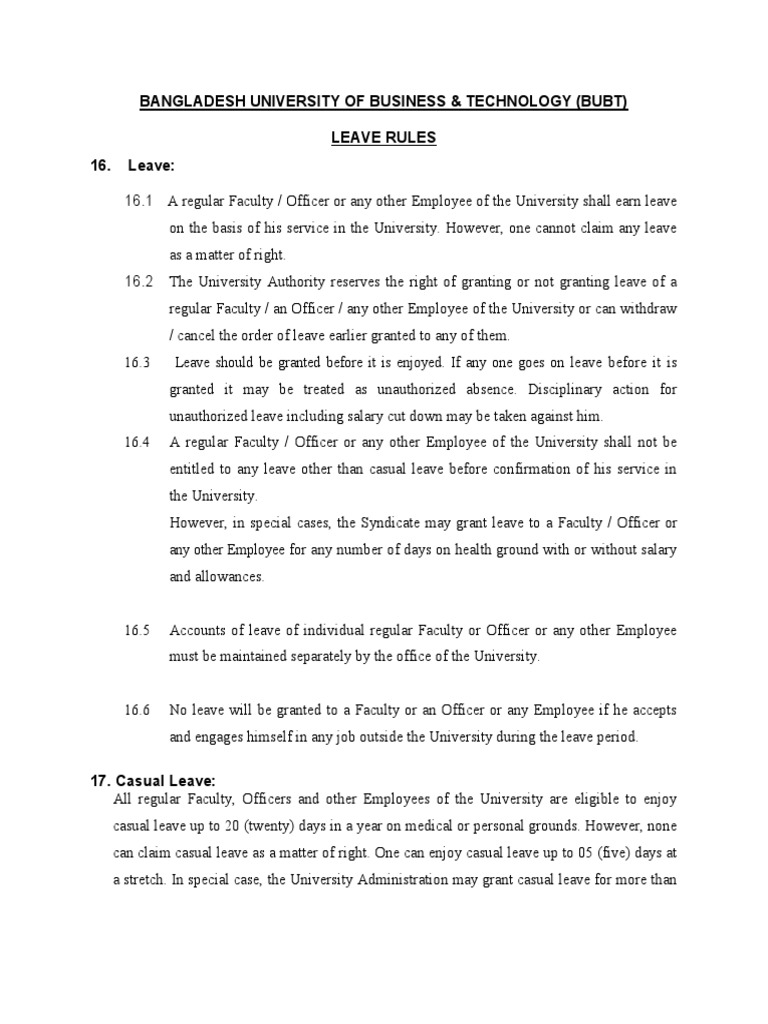 BANGLADESH UNIVERSITY OF BUSINESS & TECHNOLOGY (BUBT)

LEAVE RULES

16. Leave:

16.1 A regular Faculty / Officer or any other Employee of the University shall earn leave on the basis of his service in the University. However, one cannot claim any leave as a matter of right.

16.2 The University Authority reserves the right of granting or not granting leave of a regular Faculty / an Officer / any other Employee of the University or can withdraw / cancel the order of leave earlier granted to any of them.

16.3 Leave should be granted before it is enjoyed. If any one goes on leave before it is granted it may be treated as unauthorized absence. Disciplinary action for unauthorized leave including salary cut down may be taken against him.

16.4 A regular Faculty / Officer or any other Employee of the University shall not be entitled to any leave other than casual leave before confirmation of his service in the University.
However, in special cases, the Syndicate may grant leave to a Faculty / Officer or any other Employee for any number of days on health ground with or without salary and allowances.

16.5 Accounts of leave of individual regular Faculty or Officer or any other Employee must be maintained separately by the office of the University.

16.6 No leave will be granted to a Faculty or an Officer or any Employee if he accepts and engages himself in any job outside the University during the leave period.

17. Casual Leave:
All regular Faculty, Officers and other Employees of the University are eligible to enjoy casual leave up to 20 (twenty) days in a year on medical or personal grounds. However, none can claim casual leave as a matter of right. One can enjoy casual leave up to 05 (five) days at a stretch. In special case, the University Administration may grant casual leave for more than